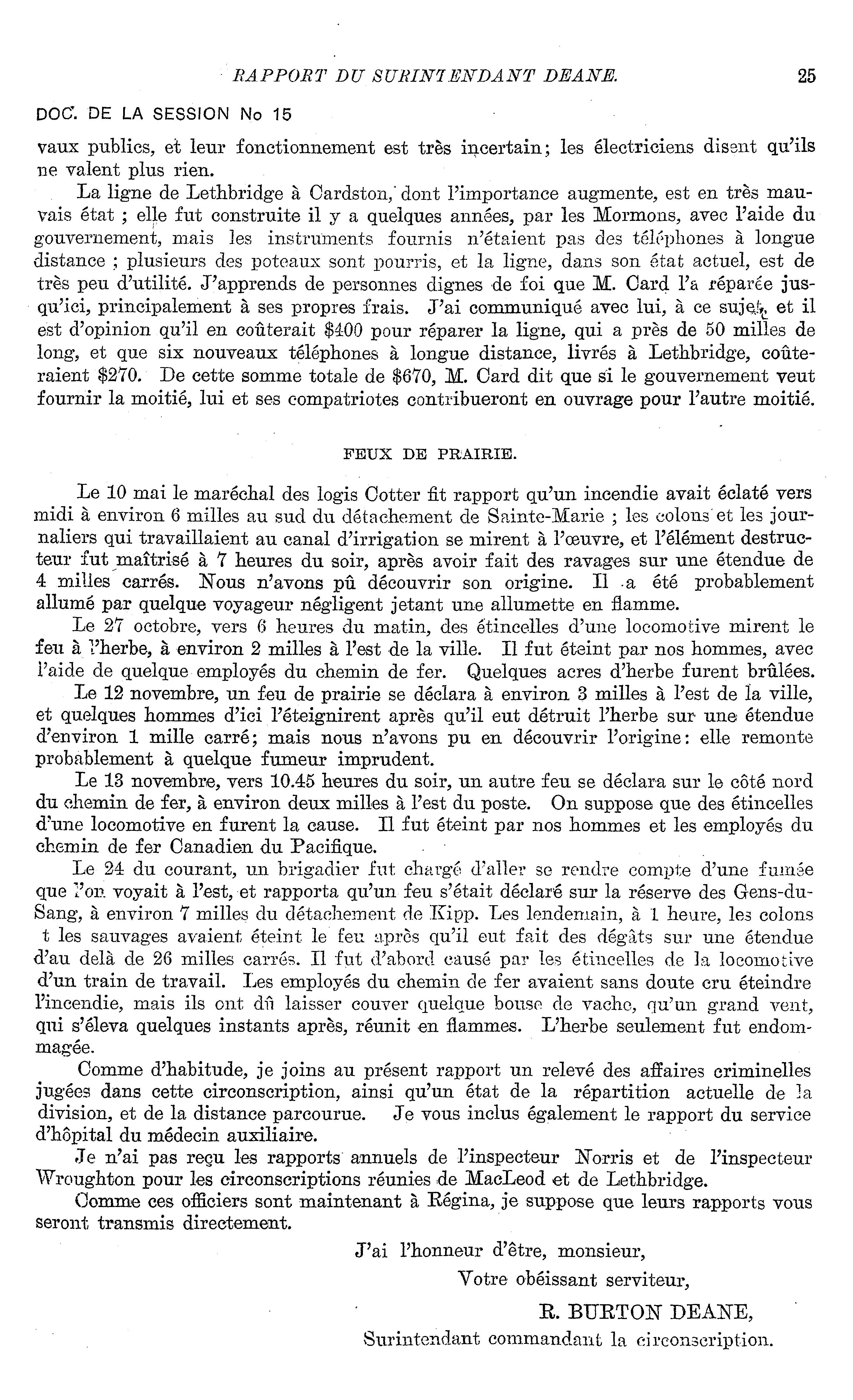 RAPPORT DU SURINTENDANT DEANE. 25

DOC. DE LA SESSION No 15

vaux publics, et leur fonctionnement est très incertain; les électriciens disent qu'ils ne valent plus rien.

La ligne de Lethbridge à Cardston, dont l'importance augmente, est en très mauvais état ; elle fut construite il y a quelques années, par les Mormons, avec l'aide du gouvernement, mais les instruments fournis n'étaient pas des téléphones à longue distance ; plusieurs des poteaux sont pourris, et la ligne, dans son état actuel, est de très peu d'utilité. J'apprends de personnes dignes de foi que M. Card l'a réparée jusqu'ici, principalement à ses propres frais. J'ai communiqué avec lui, à ce sujet, et il est d'opinion qu'il en coûterait $400 pour réparer la ligne, qui a près de 50 milles de long, et que six nouveaux téléphones à longue distance, livrés à Lethbridge, coûteraient $270. De cette somme totale de $670, M. Card dit que si le gouvernement veut fournir la moitié, lui et ses compatriotes contribueront en ouvrage pour l'autre moitié.

FEUX DE PRAIRIE.

Le 10 mai le maréchal des logis Cotter fit rapport qu'un incendie avait éclaté vers midi à environ 6 milles au sud du détachement de Sainte-Marie ; les colons et les journaliers qui travaillaient au canal d'irrigation se mirent à l'œuvre, et l'élément destructeur fut maîtrisé à 7 heures du soir, après avoir fait des ravages sur une étendue de 4 milles carrés. Nous n'avons pû découvrir son origine. Il a été probablement allumé par quelque voyageur négligent jetant une allumette en flamme.

Le 27 octobre, vers 6 heures du matin, des étincelles d'une locomotive mirent le feu à l'herbe, à environ 2 milles à l'est de la ville. Il fut éteint par nos hommes, avec l'aide de quelque employés du chemin de fer. Quelques acres d'herbe furent brûlées.

Le 12 novembre, un feu de prairie se déclara à environ 3 milles à l'est de la ville, et quelques hommes d'ici l'éteignirent après qu'il eut détruit l'herbe sur une étendue d'environ 1 mille carré; mais nous n'avons pu en découvrir l'origine: elle remonte probablement à quelque fumeur imprudent.

Le 13 novembre, vers 10.45 heures du soir, un autre feu se déclara sur le côté nord du chemin de fer, à environ deux milles à l'est du poste. On suppose que des étincelles d'une locomotive en furent la cause. Il fut éteint par nos hommes et les employés du chemin de fer Canadien du Pacifique.

Le 24 du courant, un brigadier fut chargé d'aller se rendre compte d'une fumée que l'on voyait à l'est, et rapporta qu'un feu s'était déclaré sur la réserve des Gens-du-Sang, à environ 7 milles du détachement de Kipp. Les lendemain, à 1 heure, les colons t les sauvages avaient éteint le feu après qu'il eut fait des dégâts sur une étendue d'au delà de 26 milles carrés. Il fut d'abord causé par les étincelles de la locomotive d'un train de travail. Les employés du chemin de fer avaient sans doute cru éteindre l'incendie, mais ils ont dû laisser couver quelque bouse de vache, qu'un grand vent, qui s'éleva quelques instants après, réunit en flammes. L'herbe seulement fut endommagée.

Comme d'habitude, je joins au présent rapport un relevé des affaires criminelles jugées dans cette circonscription, ainsi qu'un état de la répartition actuelle de la division, et de la distance parcourue. Je vous inclus également le rapport du service d'hôpital du médecin auxiliaire.

Je n'ai pas reçu les rapports annuels de l'inspecteur Norris et de l'inspecteur Wroughton pour les circonscriptions réunies de MacLeod et de Lethbridge.

Comme ces officiers sont maintenant à Régina, je suppose que leurs rapports vous seront transmis directement.

J'ai l'honneur d'être, monsieur,

Votre obéissant serviteur,

R. BURTON DEANE,

Surintendant commandant la circonscription.